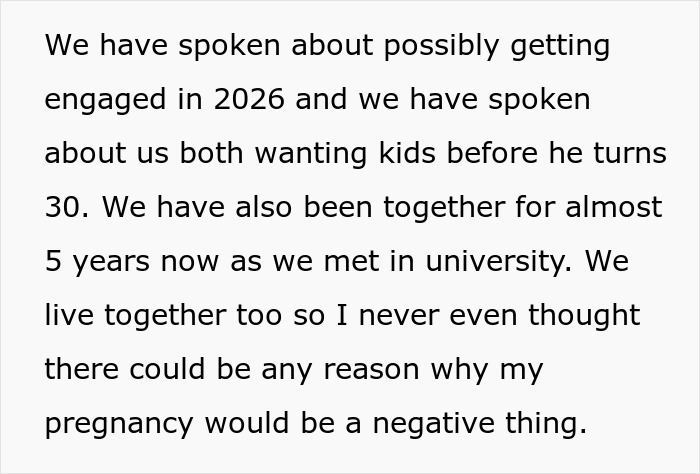 We have spoken about possibly getting engaged in 2026 and we have spoken about us both wanting kids before he turns 30. We have also been together for almost 5 years now as we met in university. We live together too so I never even thought there could be any reason why my pregnancy would be a negative thing.